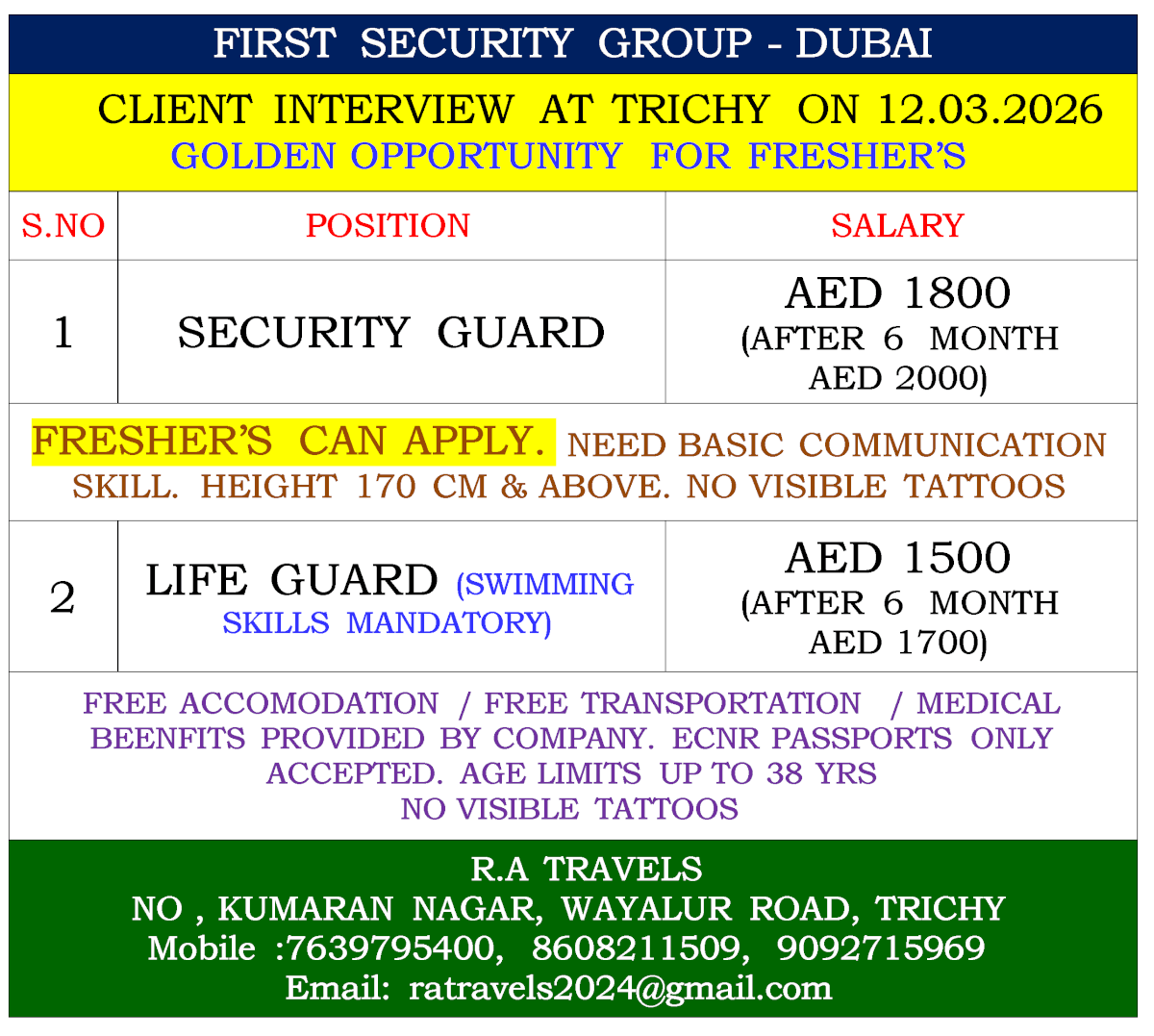 FIRST SECURITY GROUP - DUBAI

CLIENT INTERVIEW AT TRICHY ON 12.03.2026
GOLDEN OPPORTUNITY FOR FRESHER'S

| S.NO | POSITION | SALARY |
|---|---|---|
| 1 | SECURITY GUARD | AED 1800 (AFTER 6 MONTH AED 2000) |
| FRESHER'S CAN APPLY. NEED BASIC COMMUNICATION SKILL. HEIGHT 170 CM & ABOVE. NO VISIBLE TATTOOS | | |
| 2 | LIFE GUARD (SWIMMING SKILLS MANDATORY) | AED 1500 (AFTER 6 MONTH AED 1700) |

FREE ACCOMODATION / FREE TRANSPORTATION / MEDICAL BEENFITS PROVIDED BY COMPANY. ECNR PASSPORTS ONLY ACCEPTED. AGE LIMITS UP TO 38 YRS
NO VISIBLE TATTOOS

R.A TRAVELS
NO , KUMARAN NAGAR, WAYALUR ROAD, TRICHY
Mobile :7639795400, 8608211509, 9092715969
Email: ratravels2024@gmail.com